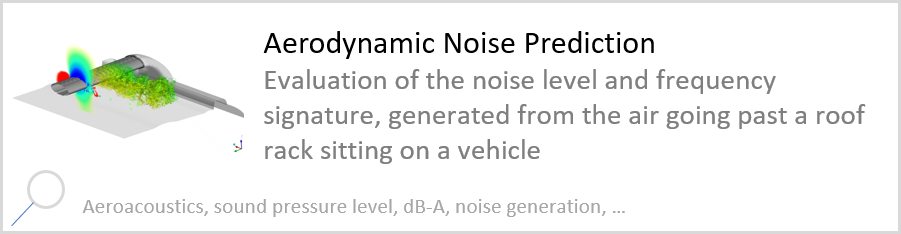 Aerodynamic Noise Prediction

Evaluation of the noise level and frequency signature, generated from the air going past a roof rack sitting on a vehicle

Aeroacoustics, sound pressure level, dB-A, noise generation, ...